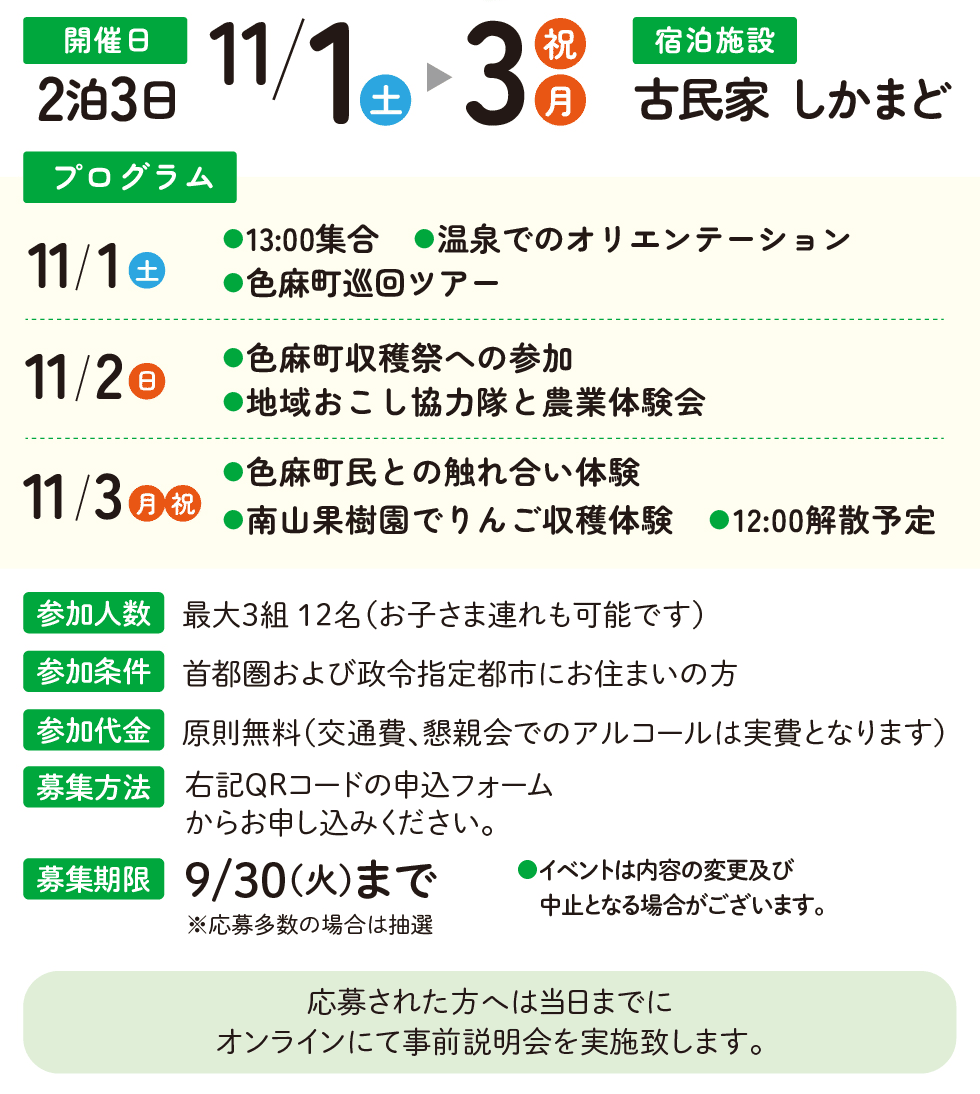 開催日
2泊3日

11/1 土 ▶ 3 祝 月

宿泊施設
古民家 しかまど

プログラム

11/1 土
• 13:00集合 • 温泉でのオリエンテーション
• 色麻町巡回ツアー

11/2 日
• 色麻町収穫祭への参加
• 地域おこし協力隊と農業体験会

11/3 月 祝
• 色麻町民との触れ合い体験
• 南山果樹園でりんご収穫体験 • 12:00解散予定

参加人数 最大3組 12名(お子さま連れも可能です)

参加条件 首都圏および政令指定都市にお住まいの方

参加代金 原則無料(交通費、懇親会でのアルコールは実費となります)

募集方法 右記QRコードの申込フォーム
からお申し込みください。

募集期限 9/30(火)まで
※応募多数の場合は抽選

• イベントは内容の変更及び
中止となる場合がございます。

応募された方へは当日までに
オンラインにて事前説明会を実施致します。